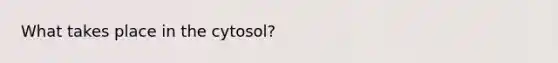 What takes place in the cytosol?